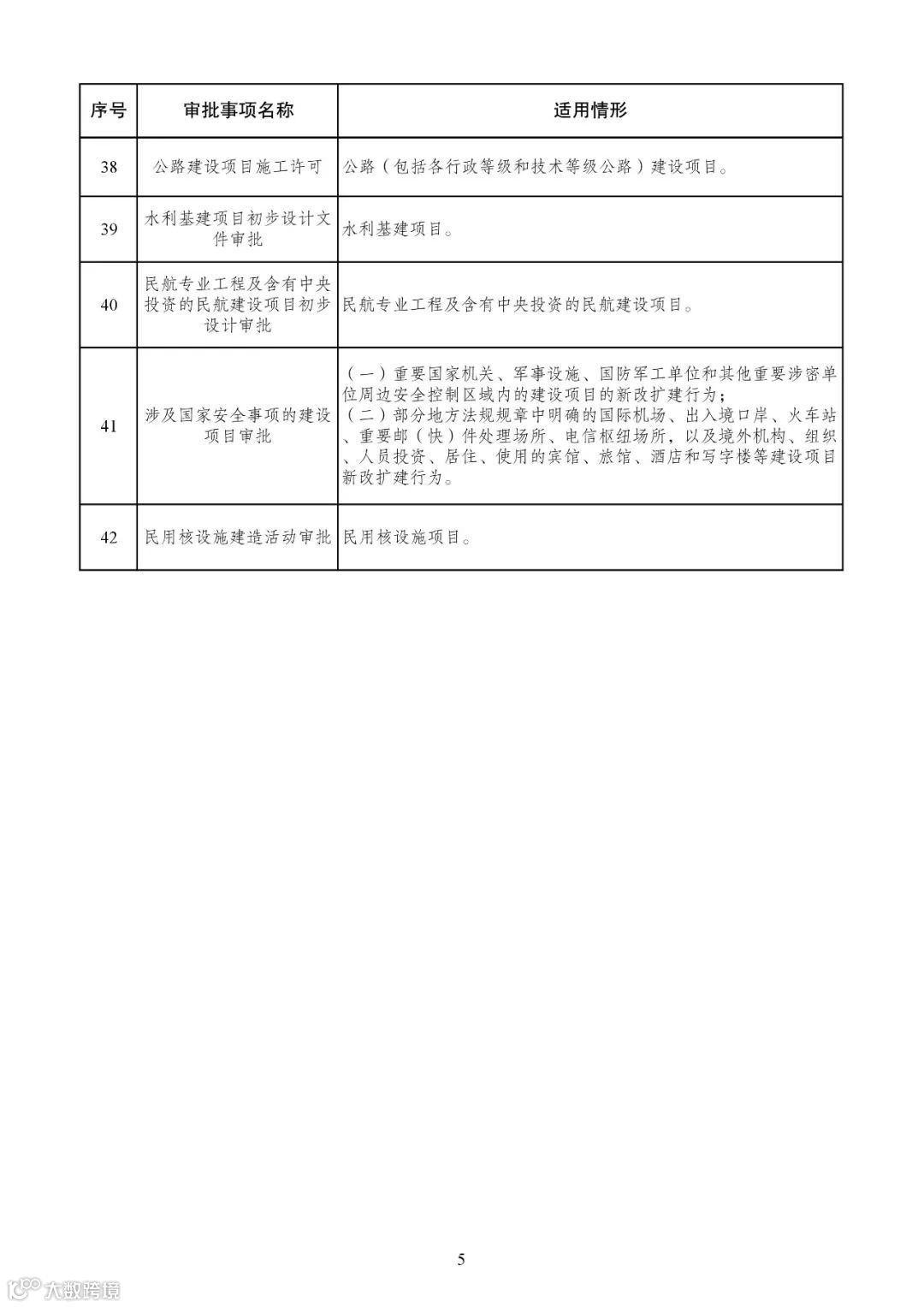 | 序号 | 审批事项名称 | 适用情形 |
|---|---|---|
| 38 | 公路建设项目施工许可 | 公路（包括各行政等级和技术等级公路）建设项目。 |
| 39 | 水利基建项目初步设计文件审批 | 水利基建项目。 |
| 40 | 民航专业工程及含有中央投资的民航建设项目初步设计审批 | 民航专业工程及含有中央投资的民航建设项目。 |
| 41 | 涉及国家安全事项的建设项目审批 | （一）重要国家机关、军事设施、国防军工单位和其他重要涉密单位周边安全控制区域内的建设项目的新改扩建行为；（二）部分地方法规规章中明确的国际机场、出入境口岸、火车站、重要邮（快）件处理场所、电信枢纽场所，以及境外机构、组织、人员投资、居住、使用的宾馆、旅馆、酒店和写字楼等建设项目新改扩建行为。 |
| 42 | 民用核设施建造活动审批 | 民用核设施项目。 |

5

大数跨境